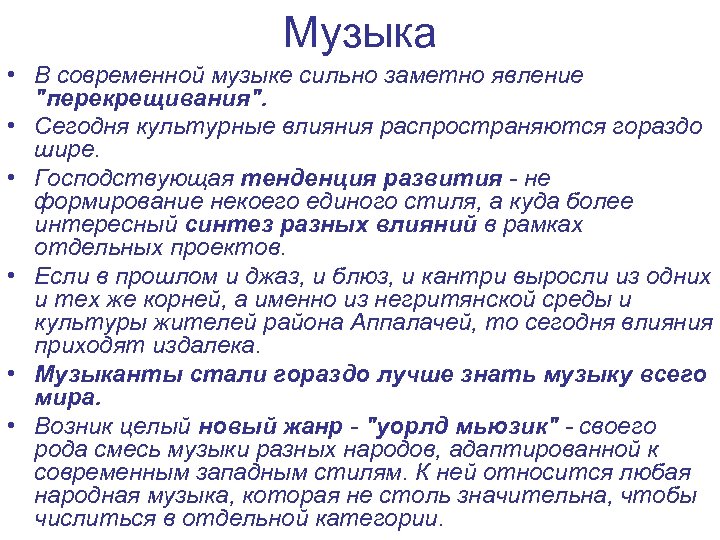 Музыка

• В современной музыке сильно заметно явление "перекрещивания".
• Сегодня культурные влияния распространяются гораздо шире.
• Господствующая тенденция развития - не формирование некоего единого стиля, а куда более интересный синтез разных влияний в рамках отдельных проектов.
• Если в прошлом и джаз, и блюз, и кантри выросли из одних и тех же корней, а именно из негритянской среды и культуры жителей района Аппалачей, то сегодня влияния приходят издалека.
• Музыканты стали гораздо лучше знать музыку всего мира.
• Возник целый новый жанр - "уорлд мьюзик" - своего рода смесь музыки разных народов, адаптированной к современным западным стилям. К ней относится любая народная музыка, которая не столь значительна, чтобы числиться в отдельной категории.